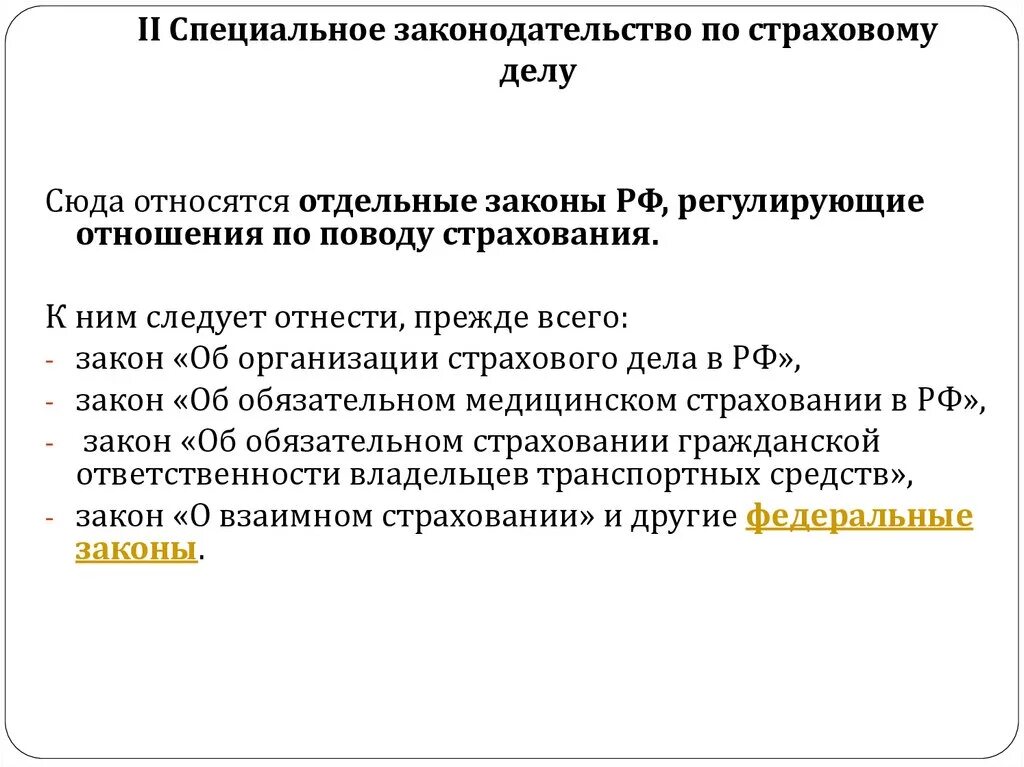 II Специальное законодательство по страховому делу

Сюда относятся отдельные законы РФ, регулирующие отношения по поводу страхования.

К ним следует отнести, прежде всего:
- закон «Об организации страхового дела в РФ»,
- закон «Об обязательном медицинском страховании в РФ»,
- закон «Об обязательном страховании гражданской ответственности владельцев транспортных средств»,
- закон «О взаимном страховании» и другие федеральные законы.